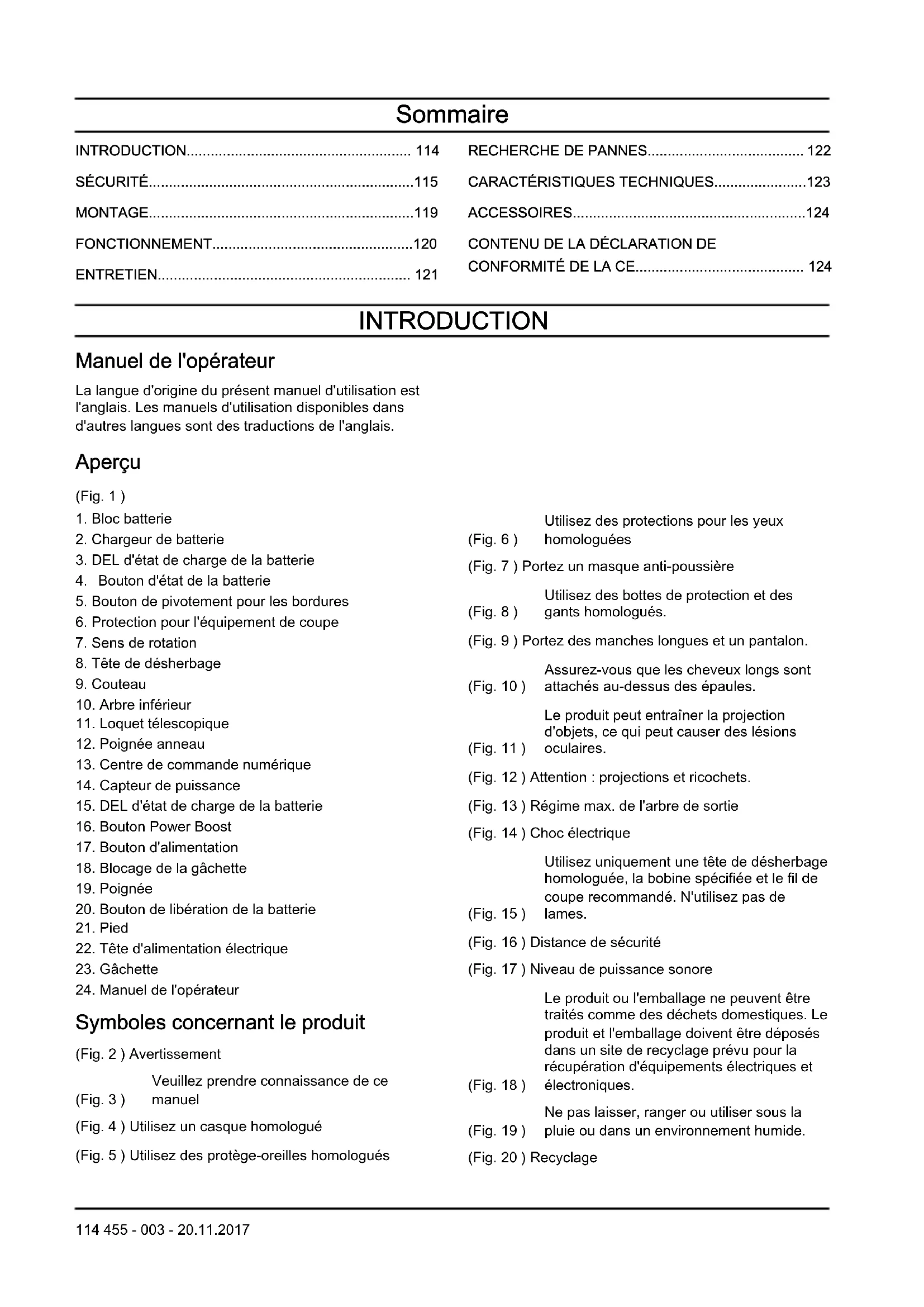 Sommaire

INTRODUCTION........................................................ 114
SÉCURITÉ..................................................................115
MONTAGE..................................................................119
FONCTIONNEMENT..................................................120
ENTRETIEN............................................................... 121

RECHERCHE DE PANNES....................................... 122
CARACTÉRISTIQUES TECHNIQUES.......................123
ACCESSOIRES..........................................................124
CONTENU DE LA DÉCLARATION DE CONFORMITÉ DE LA CE.......................................... 124

INTRODUCTION

Manuel de l'opérateur

La langue d'origine du présent manuel d'utilisation est l'anglais. Les manuels d'utilisation disponibles dans d'autres langues sont des traductions de l'anglais.

Aperçu

(Fig. 1 )
1. Bloc batterie
2. Chargeur de batterie
3. DEL d'état de charge de la batterie
4. Bouton d'état de la batterie
5. Bouton de pivotement pour les bordures
6. Protection pour l'équipement de coupe
7. Sens de rotation
8. Tête de désherbage
9. Couteau
10. Arbre inférieur
11. Loquet télescopique
12. Poignée anneau
13. Centre de commande numérique
14. Capteur de puissance
15. DEL d'état de charge de la batterie
16. Bouton Power Boost
17. Bouton d'alimentation
18. Blocage de la gâchette
19. Poignée
20. Bouton de libération de la batterie
21. Pied
22. Tête d'alimentation électrique
23. Gâchette
24. Manuel de l'opérateur

Symboles concernant le produit

(Fig. 2 ) Avertissement
(Fig. 3 ) Veuillez prendre connaissance de ce manuel
(Fig. 4 ) Utilisez un casque homologué
(Fig. 5 ) Utilisez des protège-oreilles homologués
(Fig. 6 ) Utilisez des protections pour les yeux homologuées
(Fig. 7 ) Portez un masque anti-poussière
(Fig. 8 ) Utilisez des bottes de protection et des gants homologués.
(Fig. 9 ) Portez des manches longues et un pantalon.
(Fig. 10 ) Assurez-vous que les cheveux longs sont attachés au-dessus des épaules.
(Fig. 11 ) Le produit peut entraîner la projection d'objets, ce qui peut causer des lésions oculaires.
(Fig. 12 ) Attention : projections et ricochets.
(Fig. 13 ) Régime max. de l'arbre de sortie
(Fig. 14 ) Choc électrique
(Fig. 15 ) Utilisez uniquement une tête de désherbage homologuée, la bobine spécifiée et le fil de coupe recommandé. N'utilisez pas de lames.
(Fig. 16 ) Distance de sécurité
(Fig. 17 ) Niveau de puissance sonore
(Fig. 18 ) Le produit ou l'emballage ne peuvent être traités comme des déchets domestiques. Le produit et l'emballage doivent être déposés dans un site de recyclage prévu pour la récupération d'équipements électriques et électroniques.
(Fig. 19 ) Ne pas laisser, ranger ou utiliser sous la pluie ou dans un environnement humide.
(Fig. 20 ) Recyclage

114 455 - 003 - 20.11.2017